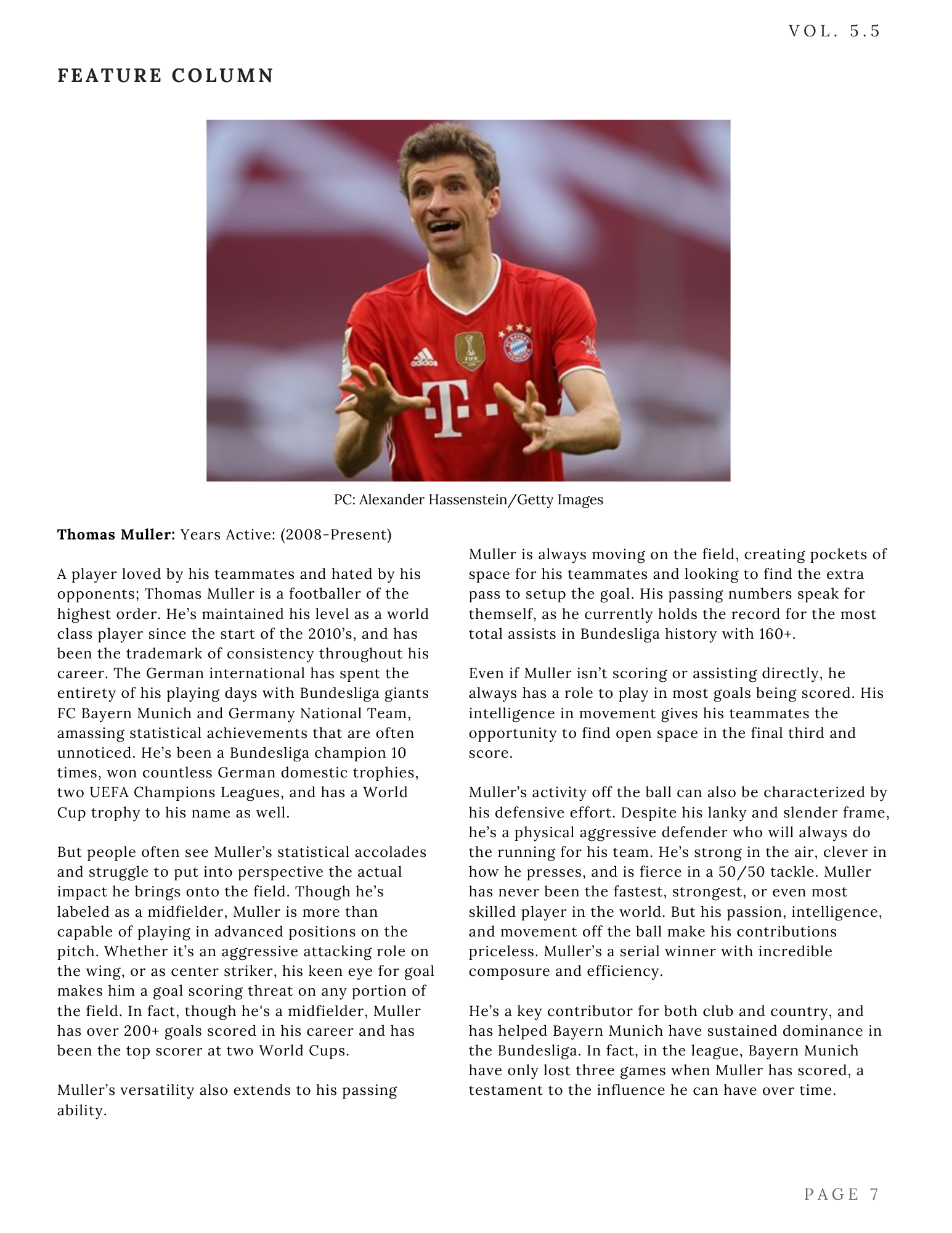 VOL. 5.5

FEATURE COLUMN

PC: Alexander Hassenstein/Getty Images

**Thomas Muller:** Years Active: (2008-Present)

A player loved by his teammates and hated by his opponents; Thomas Muller is a footballer of the highest order. He's maintained his level as a world class player since the start of the 2010's, and has been the trademark of consistency throughout his career. The German international has spent the entirety of his playing days with Bundesliga giants FC Bayern Munich and Germany National Team, amassing statistical achievements that are often unnoticed. He's been a Bundesliga champion 10 times, won countless German domestic trophies, two UEFA Champions Leagues, and has a World Cup trophy to his name as well.

But people often see Muller's statistical accolades and struggle to put into perspective the actual impact he brings onto the field. Though he's labeled as a midfielder, Muller is more than capable of playing in advanced positions on the pitch. Whether it's an aggressive attacking role on the wing, or as center striker, his keen eye for goal makes him a goal scoring threat on any portion of the field. In fact, though he's a midfielder, Muller has over 200+ goals scored in his career and has been the top scorer at two World Cups.

Muller's versatility also extends to his passing ability.

Muller is always moving on the field, creating pockets of space for his teammates and looking to find the extra pass to setup the goal. His passing numbers speak for themself, as he currently holds the record for the most total assists in Bundesliga history with 160+.

Even if Muller isn't scoring or assisting directly, he always has a role to play in most goals being scored. His intelligence in movement gives his teammates the opportunity to find open space in the final third and score.

Muller's activity off the ball can also be characterized by his defensive effort. Despite his lanky and slender frame, he's a physical aggressive defender who will always do the running for his team. He's strong in the air, clever in how he presses, and is fierce in a 50/50 tackle. Muller has never been the fastest, strongest, or even most skilled player in the world. But his passion, intelligence, and movement off the ball make his contributions priceless. Muller's a serial winner with incredible composure and efficiency.

He's a key contributor for both club and country, and has helped Bayern Munich have sustained dominance in the Bundesliga. In fact, in the league, Bayern Munich have only lost three games when Muller has scored, a testament to the influence he can have over time.

PAGE 7